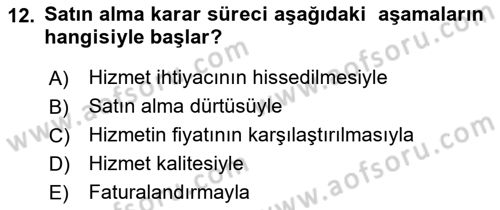 12. Satın alma karar süreci aşağıdaki aşamaların hangisiyle başlar?

A) Hizmet ihtiyacının hissedilmesiyle
B) Satın alma dürtüsüyle
C) Hizmetin fiyatının karşılaştırılmasıyla
D) Hizmet kalitesiyle
E) Faturalandırmayla

www.aofsoru.com